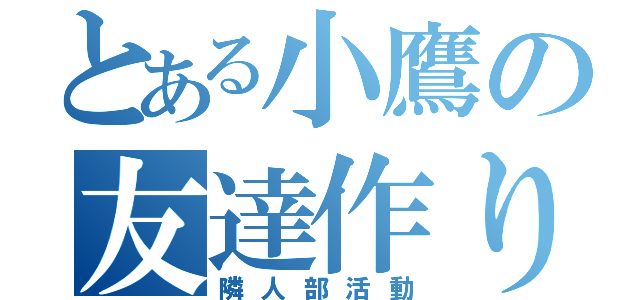 とある小鷹の友達作り
隣人部活動